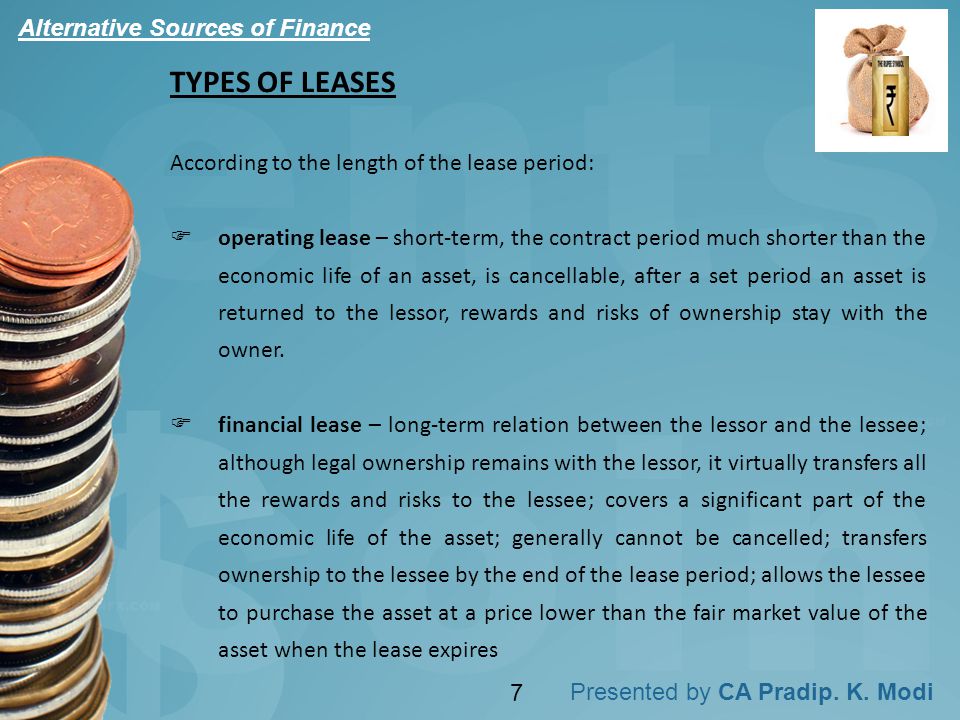 Alternative Sources of Finance

TYPES OF LEASES

According to the length of the lease period:

☞ operating lease – short-term, the contract period much shorter than the economic life of an asset, is cancellable, after a set period an asset is returned to the lessor, rewards and risks of ownership stay with the owner.

☞ financial lease – long-term relation between the lessor and the lessee; although legal ownership remains with the lessor, it virtually transfers all the rewards and risks to the lessee; covers a significant part of the economic life of the asset; generally cannot be cancelled; transfers ownership to the lessee by the end of the lease period; allows the lessee to purchase the asset at a price lower than the fair market value of the asset when the lease expires

7 Presented by CA Pradip. K. Modi